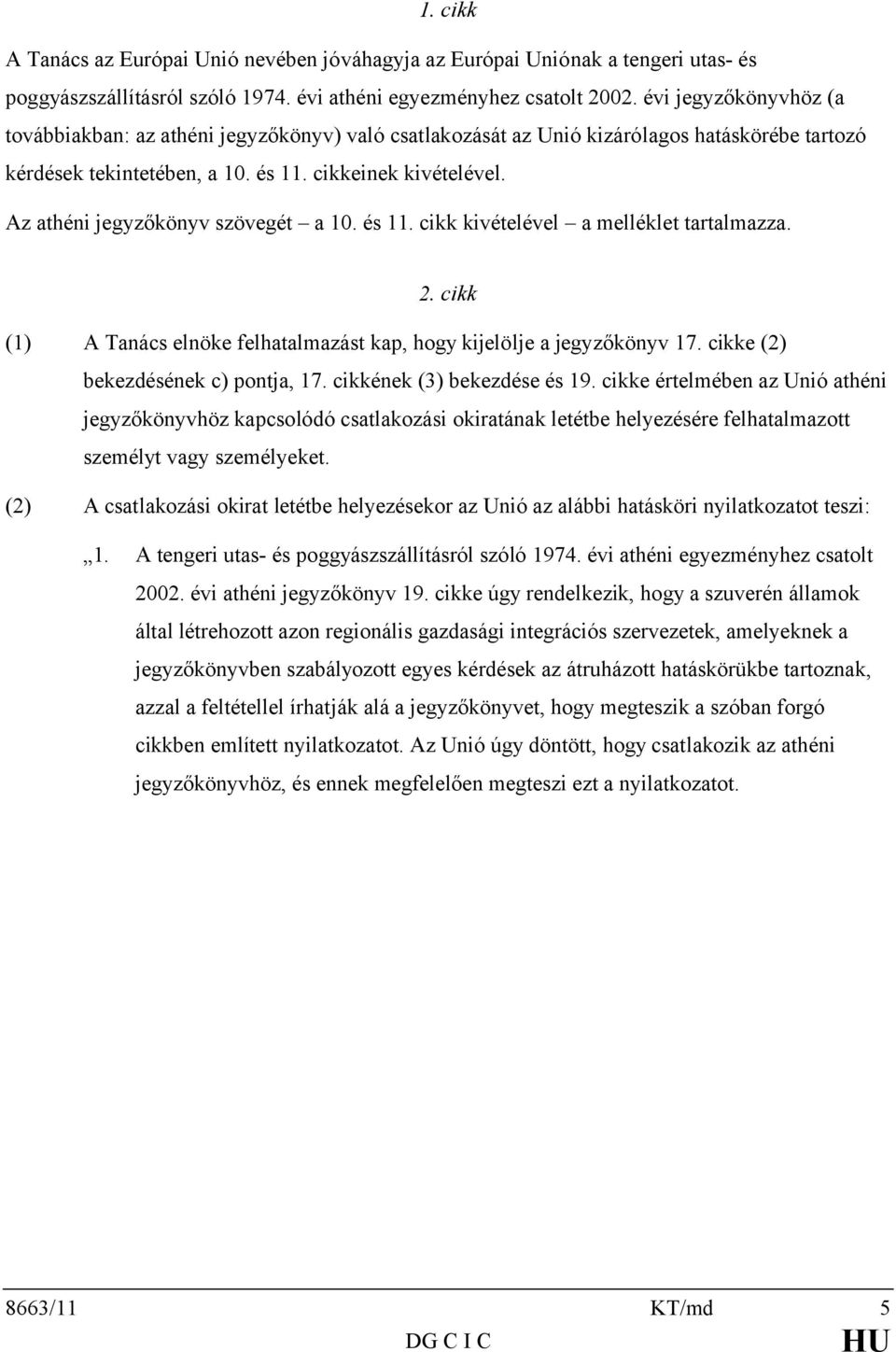 1. cikk

A Tanács az Európai Unió nevében jóváhagyja az Európai Uniónak a tengeri utas- és poggyászszállításról szóló 1974. évi athéni egyezményhez csatolt 2002. évi jegyzőkönyvhöz (a továbbiakban: az athéni jegyzőkönyv) való csatlakozását az Unió kizárólagos hatáskörébe tartozó kérdések tekintetében, a 10. és 11. cikkeinek kivételével.

Az athéni jegyzőkönyv szövegét – a 10. és 11. cikk kivételével – a melléklet tartalmazza.

2. cikk

(1) A Tanács elnöke felhatalmazást kap, hogy kijelölje a jegyzőkönyv 17. cikke (2) bekezdésének c) pontja, 17. cikkének (3) bekezdése és 19. cikke értelmében az Unió athéni jegyzőkönyvhöz kapcsolódó csatlakozási okiratának letétbe helyezésére felhatalmazott személyt vagy személyeket.

(2) A csatlakozási okirat letétbe helyezésekor az Unió az alábbi hatásköri nyilatkozatot teszi:

„1. A tengeri utas- és poggyászszállításról szóló 1974. évi athéni egyezményhez csatolt 2002. évi athéni jegyzőkönyv 19. cikke úgy rendelkezik, hogy a szuverén államok által létrehozott azon regionális gazdasági integrációs szervezetek, amelyeknek a jegyzőkönyvben szabályozott egyes kérdések az átruházott hatáskörükbe tartoznak, azzal a feltétellel írhatják alá a jegyzőkönyvet, hogy megteszik a szóban forgó cikkben említett nyilatkozatot. Az Unió úgy döntött, hogy csatlakozik az athéni jegyzőkönyvhöz, és ennek megfelelően megteszi ezt a nyilatkozatot.

8663/11 KT/md 5
DG C I C HU